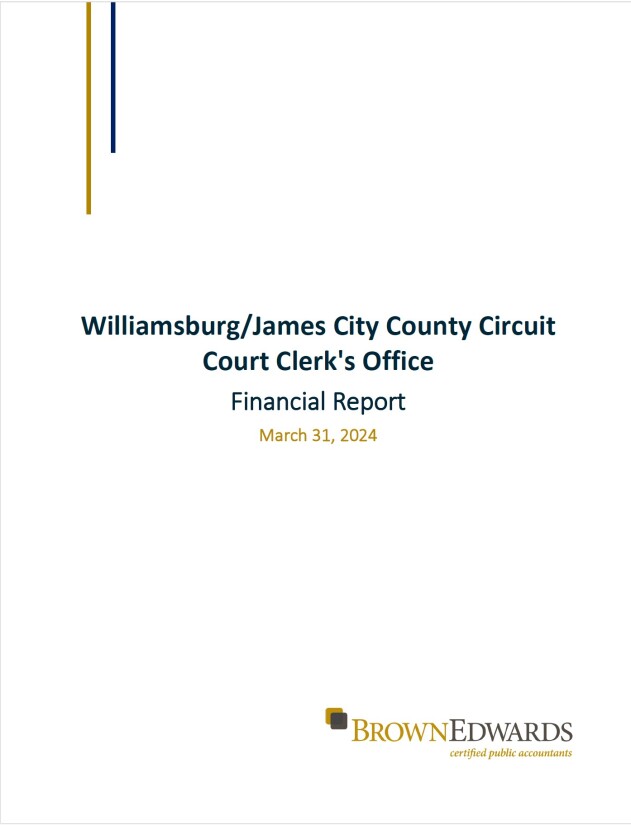 Williamsburg/James City County Circuit Court Clerk's Office

Financial Report

March 31, 2024

BROWNEDWARDS
certified public accountants